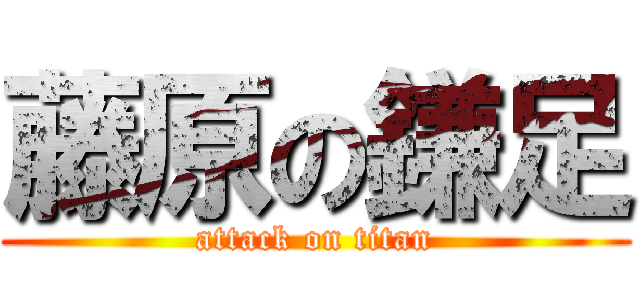 藤原の鎌足
attack on titan